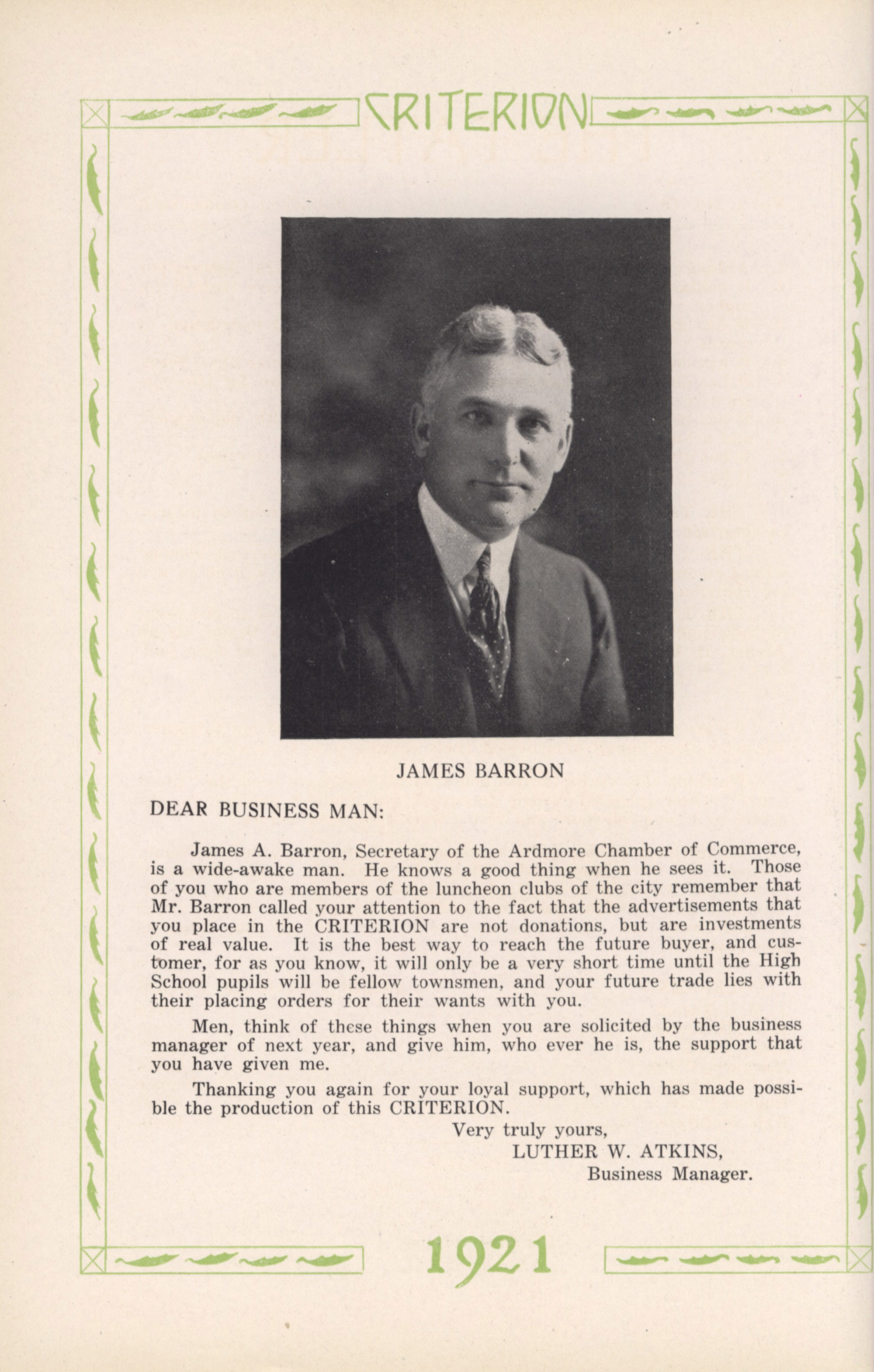 CRITERION

JAMES BARRON

DEAR BUSINESS MAN:

James A. Barron, Secretary of the Ardmore Chamber of Commerce, is a wide-awake man. He knows a good thing when he sees it. Those of you who are members of the luncheon clubs of the city remember that Mr. Barron called your attention to the fact that the advertisements that you place in the CRITERION are not donations, but are investments of real value. It is the best way to reach the future buyer, and customer, for as you know, it will only be a very short time until the High School pupils will be fellow townsmen, and your future trade lies with their placing orders for their wants with you.

Men, think of these things when you are solicited by the business manager of next year, and give him, who ever he is, the support that you have given me.

Thanking you again for your loyal support, which has made possible the production of this CRITERION.

Very truly yours,
LUTHER W. ATKINS,
Business Manager.

1921